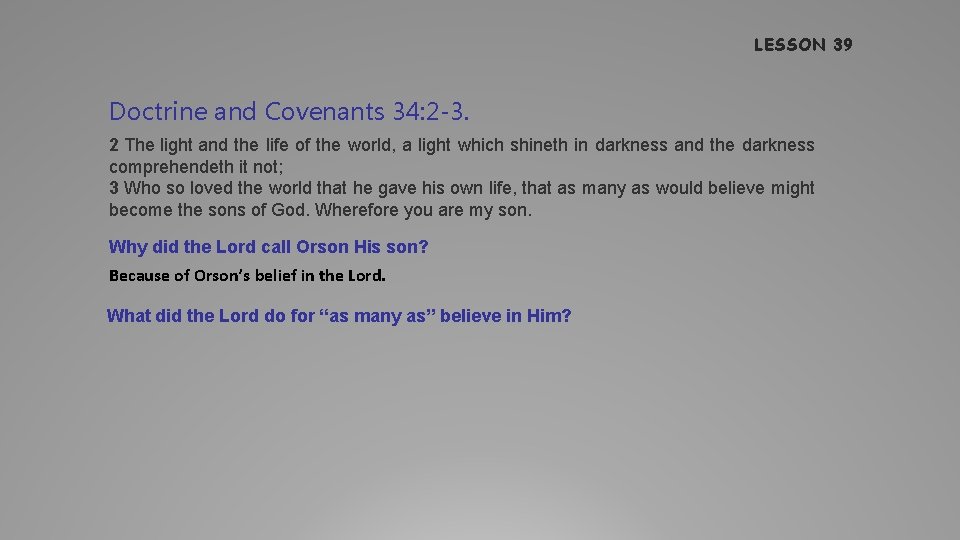 LESSON 39

Doctrine and Covenants 34:2-3.

2 The light and the life of the world, a light which shineth in darkness and the darkness comprehendeth it not;
3 Who so loved the world that he gave his own life, that as many as would believe might become the sons of God. Wherefore you are my son.

Why did the Lord call Orson His son?

Because of Orson's belief in the Lord.

What did the Lord do for "as many as" believe in Him?